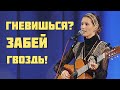 ГНЕВИШЬСЯ?
ЗАБЕЙ
ГВОЗДЬ!